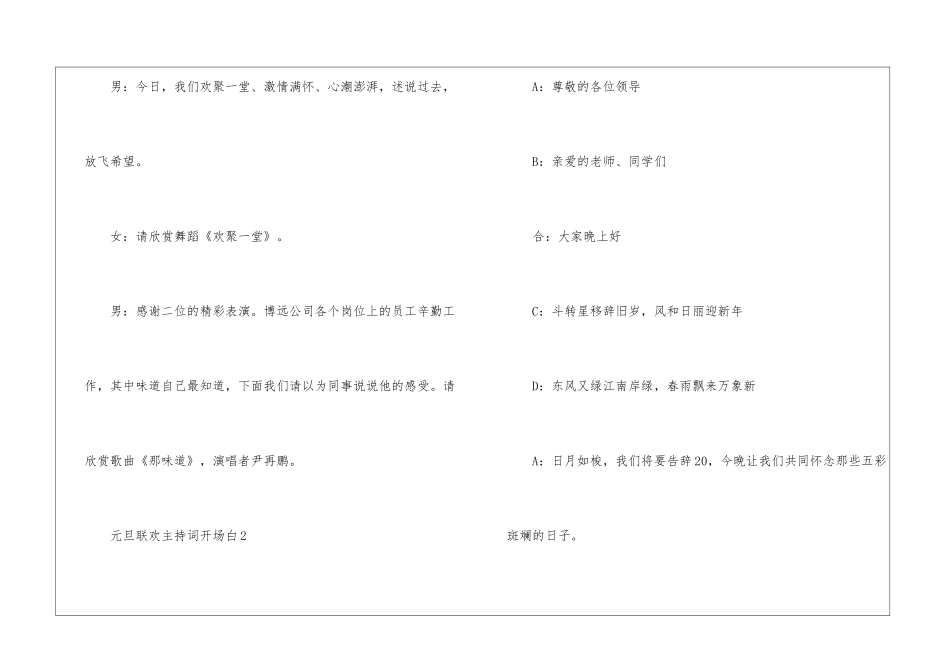 男：今日，我们欢聚一堂、激情满怀、心潮澎湃，述说过去，放飞希望。

女：请欣赏舞蹈《欢聚一堂》。

男：感谢二位的精彩表演。博远公司各个岗位上的员工辛勤工作，其中味道自己最知道，下面我们请以为同事说说他的感受。请欣赏歌曲《那味道》，演唱者尹再鹏。

元旦联欢主持词开场白2

A：尊敬的各位领导

B：亲爱的老师、同学们

合：大家晚上好

C：斗转星移辞旧岁，风和日丽迎新年

D：东风又绿江南岸绿，春雨飘来万象新

A：日月如梭，我们将要告辞20，今晚让我们共同怀念那些五彩斑斓的日子。